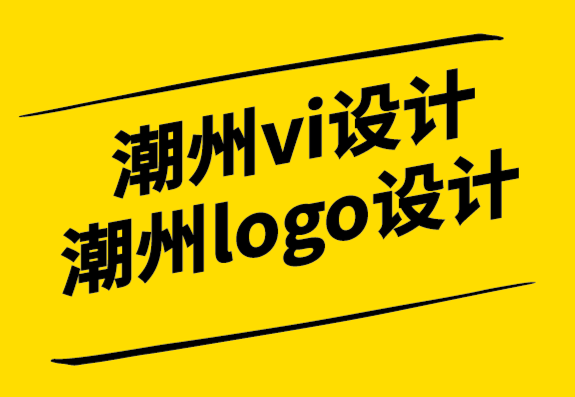 潮州vi设计
潮州logo设计